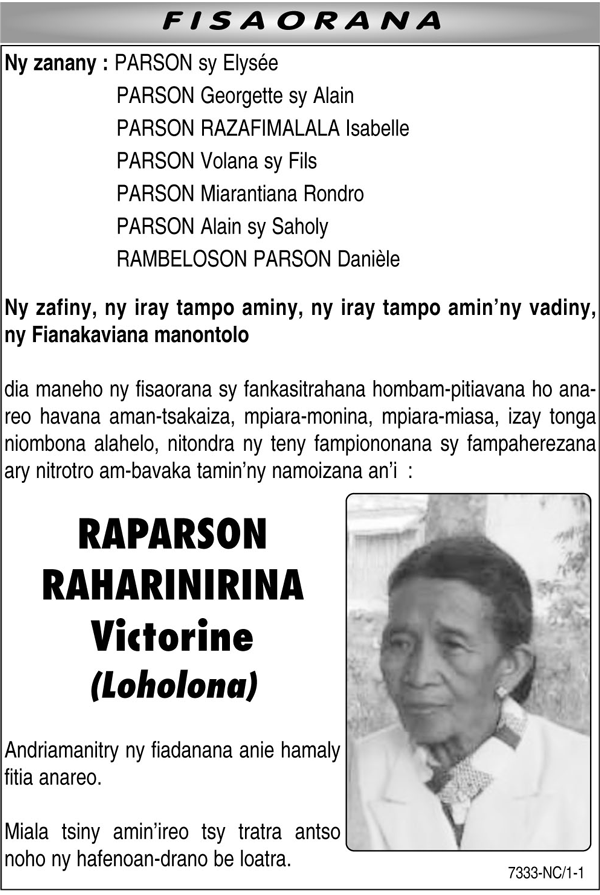 FISAORANA

Ny zanany : PARSON sy Elysée
PARSON Georgette sy Alain
PARSON RAZAFIMALALA Isabelle
PARSON Volana sy Fils
PARSON Miarantiana Rondro
PARSON Alain sy Saholy
RAMBELOSON PARSON Danièle

Ny zafiny, ny iray tampo aminy, ny iray tampo amin'ny vadiny, ny Fianakaviana manontolo

dia maneho ny fisaorana sy fankasitrahana hombam-pitiavana ho anareo havana aman-tsakaiza, mpiara-monina, mpiara-miasa, izay tonga niombona alahelo, nitondra ny teny fampiononana sy fampaherezana ary nitrotro am-bavaka tamin'ny namoizana an'i :

RAPARSON RAHARINIRINA Victorine
(Loholona)

Andriamanitry ny fiadanana anie hamaly fitia anareo.

Miala tsiny amin'ireo tsy tratra antso noho ny hafenoan-drano be loatra.

7333-NC/1-1